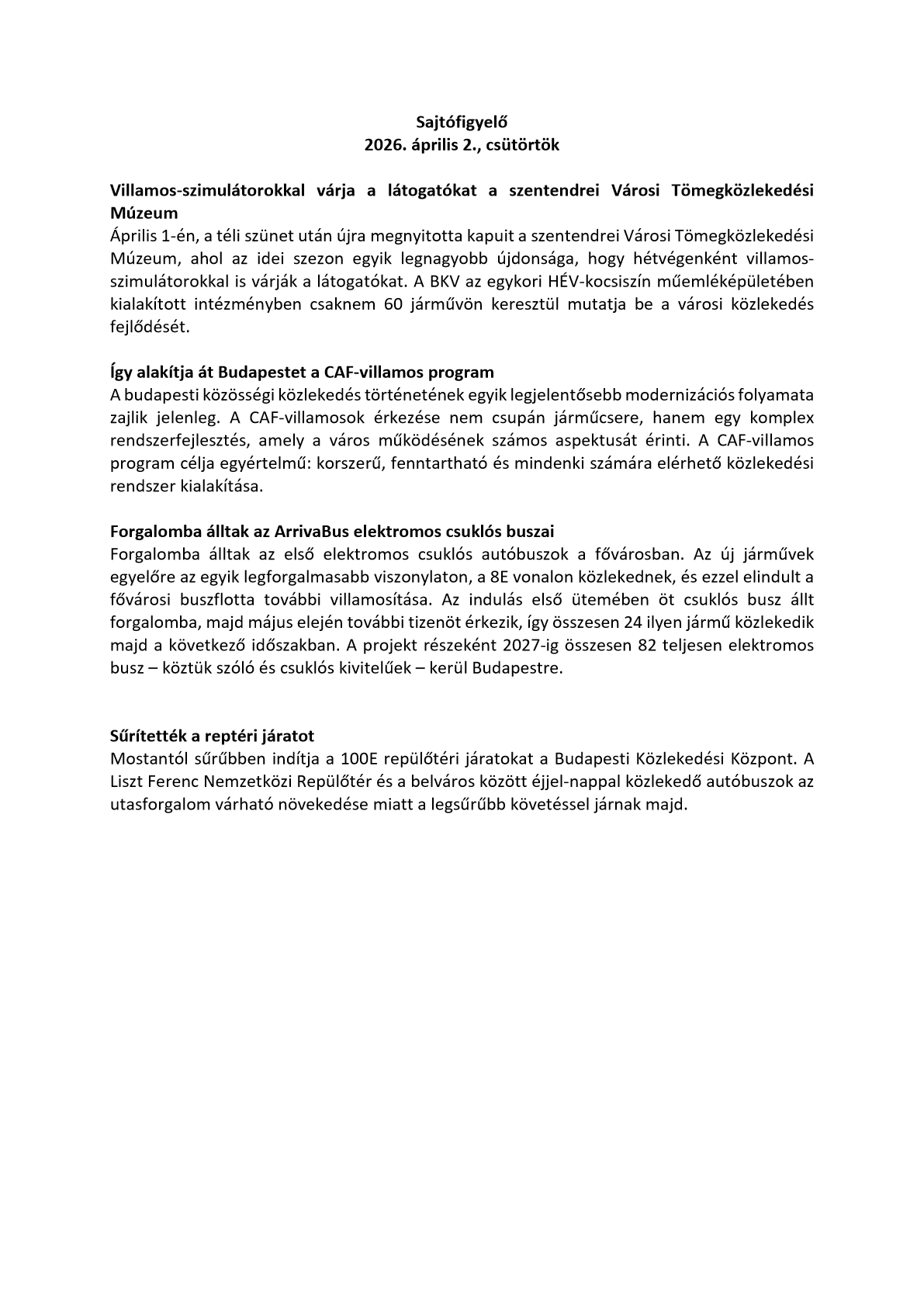 Sajtófigyelő
2026. április 2., csütörtök

Villamos-szimulátorokkal várja a látogatókat a szentendrei Városi Tömegközlekedési Múzeum
Április 1-én, a téli szünet után újra megnyitotta kapuit a szentendrei Városi Tömegközlekedési Múzeum, ahol az idei szezon egyik legnagyobb újdonsága, hogy hétvégenként villamos-szimulátorokkal is várják a látogatókat. A BKV az egykori HÉV-kocsiszín műemléképületében kialakított intézményben csaknem 60 járművön keresztül mutatja be a városi közlekedés fejlődését.

Így alakítja át Budapestet a CAF-villamos program
A budapesti közösségi közlekedés történetének egyik legjelentősebb modernizációs folyamata zajlik jelenleg. A CAF-villamosok érkezése nem csupán járműcsere, hanem egy komplex rendszerfejlesztés, amely a város működésének számos aspektusát érinti. A CAF-villamos program célja egyértelmű: korszerű, fenntartható és mindenki számára elérhető közlekedési rendszer kialakítása.

Forgalomba álltak az ArrivaBus elektromos csuklós buszai
Forgalomba álltak az első elektromos csuklós autóbuszok a fővárosban. Az új járművek egyelőre az egyik legforgalmasabb viszonylaton, a 8E vonalon közlekednek, és ezzel elindult a fővárosi buszflotta további villamosítása. Az indulás első ütemében öt csuklós busz állt forgalomba, majd május elején további tizenöt érkezik, így összesen 24 ilyen jármű közlekedik majd a következő időszakban. A projekt részeként 2027-ig összesen 82 teljesen elektromos busz – köztük szóló és csuklós kivitelűek – kerül Budapestre.

Sűrítették a reptéri járatot
Mostantól sűrűbben indítja a 100E repülőtéri járatokat a Budapesti Közlekedési Központ. A Liszt Ferenc Nemzetközi Repülőtér és a belváros között éjjel-nappal közlekedő autóbuszok az utasforgalom várható növekedése miatt a legsűrűbb követéssel járnak majd.